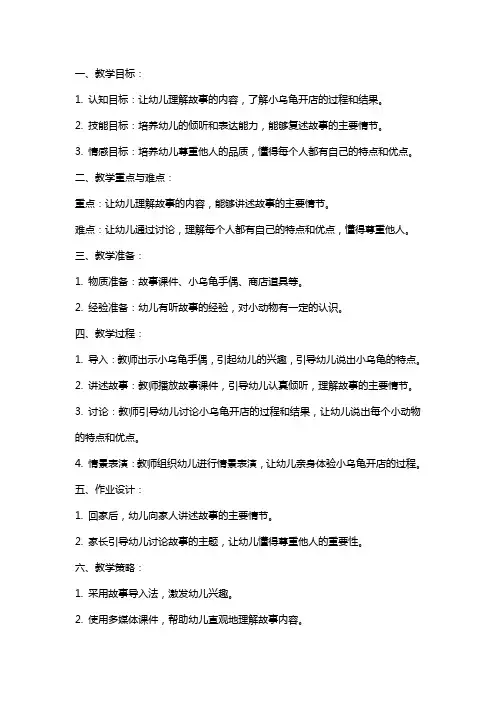 一、教学目标：

1. 认知目标：让幼儿理解故事的内容，了解小乌龟开店的过程和结果。

2. 技能目标：培养幼儿的倾听和表达能力，能够复述故事的主要情节。

3. 情感目标：培养幼儿尊重他人的品质，懂得每个人都有自己的特点和优点。

二、教学重点与难点：

重点：让幼儿理解故事的内容，能够讲述故事的主要情节。

难点：让幼儿通过讨论，理解每个人都有自己的特点和优点，懂得尊重他人。

三、教学准备：

1. 物质准备：故事课件、小乌龟手偶、商店道具等。

2. 经验准备：幼儿有听故事的经验，对小动物有一定的认识。

四、教学过程：

1. 导入：教师出示小乌龟手偶，引起幼儿的兴趣，引导幼儿说出小乌龟的特点。

2. 讲述故事：教师播放故事课件，引导幼儿认真倾听，理解故事的主要情节。

3. 讨论：教师引导幼儿讨论小乌龟开店的过程和结果，让幼儿说出每个小动物的特点和优点。

4. 情景表演：教师组织幼儿进行情景表演，让幼儿亲身体验小乌龟开店的过程。

五、作业设计：

1. 回家后，幼儿向家人讲述故事的主要情节。

2. 家长引导幼儿讨论故事的主题，让幼儿懂得尊重他人的重要性。

六、教学策略：

1. 采用故事导入法，激发幼儿兴趣。

2. 使用多媒体课件，帮助幼儿直观地理解故事内容。